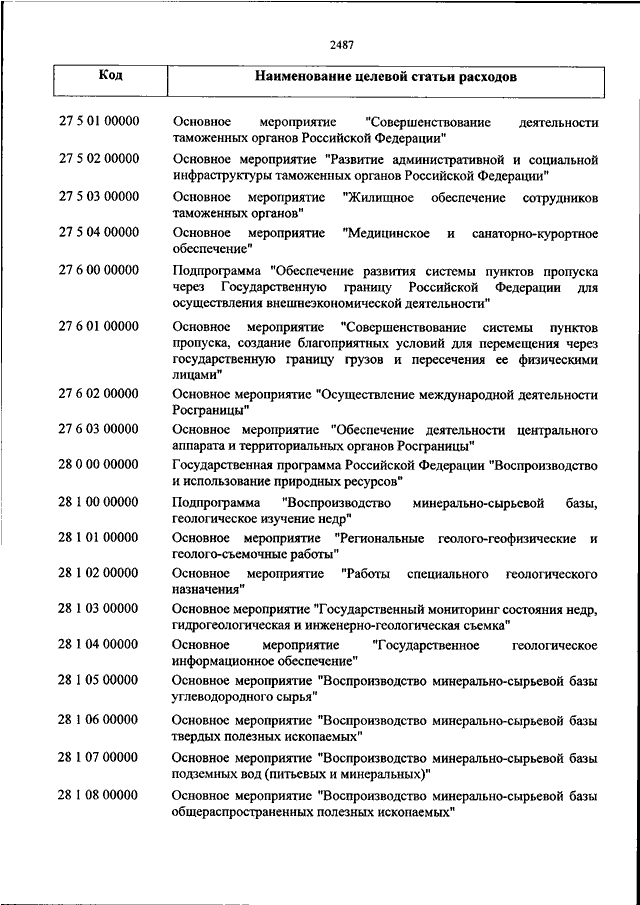 2487

| Код | Наименование целевой статьи расходов |
|---|---|
| 27 5 01 00000 | Основное мероприятие "Совершенствование деятельности таможенных органов Российской Федерации" |
| 27 5 02 00000 | Основное мероприятие "Развитие административной и социальной инфраструктуры таможенных органов Российской Федерации" |
| 27 5 03 00000 | Основное мероприятие "Жилищное обеспечение сотрудников таможенных органов" |
| 27 5 04 00000 | Основное мероприятие "Медицинское и санаторно-курортное обеспечение" |
| 27 6 00 00000 | Подпрограмма "Обеспечение развития системы пунктов пропуска через Государственную границу Российской Федерации для осуществления внешнеэкономической деятельности" |
| 27 6 01 00000 | Основное мероприятие "Совершенствование системы пунктов пропуска, создание благоприятных условий для перемещения через государственную границу грузов и пересечения ее физическими лицами" |
| 27 6 02 00000 | Основное мероприятие "Осуществление международной деятельности Росграницы" |
| 27 6 03 00000 | Основное мероприятие "Обеспечение деятельности центрального аппарата и территориальных органов Росграницы" |
| 28 0 00 00000 | Государственная программа Российской Федерации "Воспроизводство и использование природных ресурсов" |
| 28 1 00 00000 | Подпрограмма "Воспроизводство минерально-сырьевой базы, геологическое изучение недр" |
| 28 1 01 00000 | Основное мероприятие "Региональные геолого-геофизические и геолого-съемочные работы" |
| 28 1 02 00000 | Основное мероприятие "Работы специального геологического назначения" |
| 28 1 03 00000 | Основное мероприятие "Государственный мониторинг состояния недр, гидрогеологическая и инженерно-геологическая съемка" |
| 28 1 04 00000 | Основное мероприятие "Государственное геологическое информационное обеспечение" |
| 28 1 05 00000 | Основное мероприятие "Воспроизводство минерально-сырьевой базы углеводородного сырья" |
| 28 1 06 00000 | Основное мероприятие "Воспроизводство минерально-сырьевой базы твердых полезных ископаемых" |
| 28 1 07 00000 | Основное мероприятие "Воспроизводство минерально-сырьевой базы подземных вод (питьевых и минеральных)" |
| 28 1 08 00000 | Основное мероприятие "Воспроизводство минерально-сырьевой базы общераспространенных полезных ископаемых" |